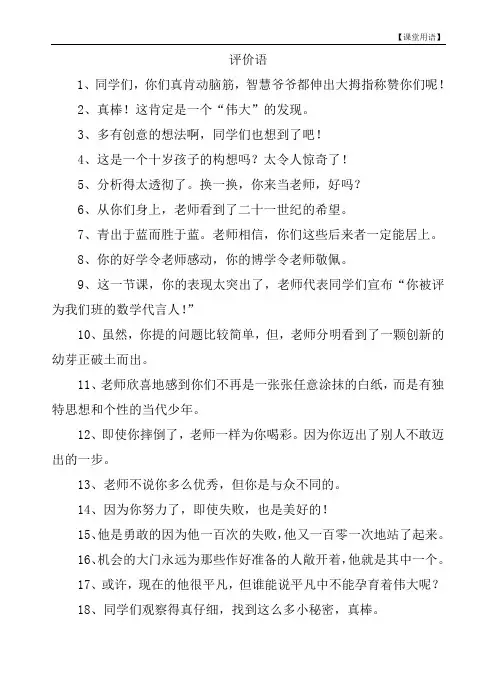 【课堂用语】

评价语

1、同学们，你们真肯动脑筋，智慧爷爷都伸出大拇指称赞你们呢！

2、真棒！这肯定是一个“伟大”的发现。

3、多有创意的想法啊，同学们也想到了吧！

4、这是一个十岁孩子的构想吗？太令人惊奇了！

5、分析得太透彻了。换一换，你来当老师，好吗？

6、从你们身上，老师看到了二十一世纪的希望。

7、青出于蓝而胜于蓝。老师相信，你们这些后来者一定能居上。

8、你的好学令老师感动，你的博学令老师敬佩。

9、这一节课，你的表现太突出了，老师代表同学们宣布“你被评为我们班的数学代言人!”

10、虽然，你提的问题比较简单，但，老师分明看到了一颗创新的幼芽正破土而出。

11、老师欣喜地感到你们不再是一张张任意涂抹的白纸，而是有独特思想和个性的当代少年。

12、即使你摔倒了，老师一样为你喝彩。因为你迈出了别人不敢迈出的一步。

13、老师不说你多么优秀，但你是与众不同的。

14、因为你努力了，即使失败，也是美好的！

15、他是勇敢的因为他一百次的失败，他又一百零一次地站了起来。

16、机会的大门永远为那些作好准备的人敞开着，他就是其中一个。

17、或许，现在的他很平凡，但谁能说平凡中不能孕育着伟大呢？

18、同学们观察得真仔细，找到这么多小秘密，真棒。